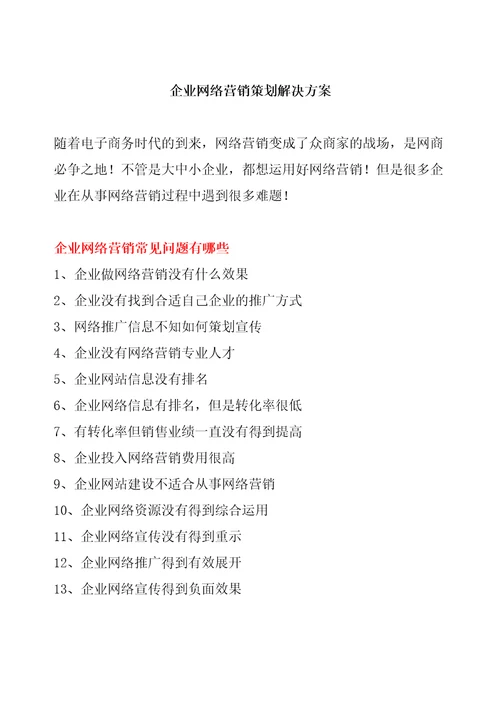 企业网络营销策划解决方案

随着电子商务时代的到来，网络营销变成了众商家的战场，是网商必争之地！不管是大中小企业，都想运用好网络营销！但是很多企业在从事网络营销过程中遇到很多难题！

企业网络营销常见问题有哪些

1、企业做网络营销没有什么效果

2、企业没有找到合适自己企业的推广方式

3、网络推广信息不知如何策划宣传

4、企业没有网络营销专业人才

5、企业网站信息没有排名

6、企业网络信息有排名，但是转化率很低

7、有转化率但销售业绩一直没有得到提高

8、企业投入网络营销费用很高

9、企业网站建设不适合从事网络营销

10、企业网络资源没有得到综合运用

11、企业网络宣传没有得到重示

12、企业网络推广得到有效展开

13、企业网络宣传得到负面效果